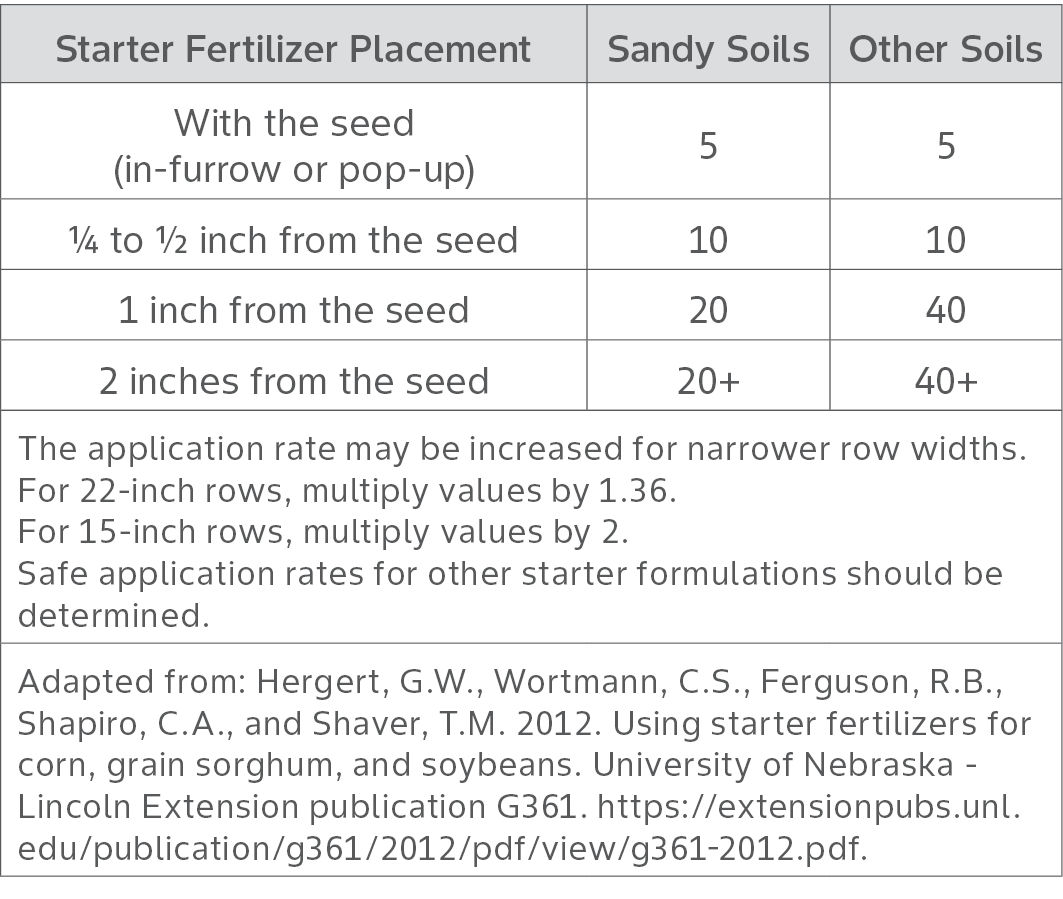 | Starter Fertilizer Placement | Sandy Soils | Other Soils |
|---|---|---|
| With the seed (in-furrow or pop-up) | 5 | 5 |
| ¼ to ½ inch from the seed | 10 | 10 |
| 1 inch from the seed | 20 | 40 |
| 2 inches from the seed | 20+ | 40+ |

The application rate may be increased for narrower row widths.
For 22-inch rows, multiply values by 1.36.
For 15-inch rows, multiply values by 2.
Safe application rates for other starter formulations should be determined.

Adapted from: Hergert, G.W., Wortmann, C.S., Ferguson, R.B., Shapiro, C.A., and Shaver, T.M. 2012. Using starter fertilizers for corn, grain sorghum, and soybeans. University of Nebraska - Lincoln Extension publication G361. https://extensionpubs.unl.edu/publication/g361/2012/pdf/view/g361-2012.pdf.